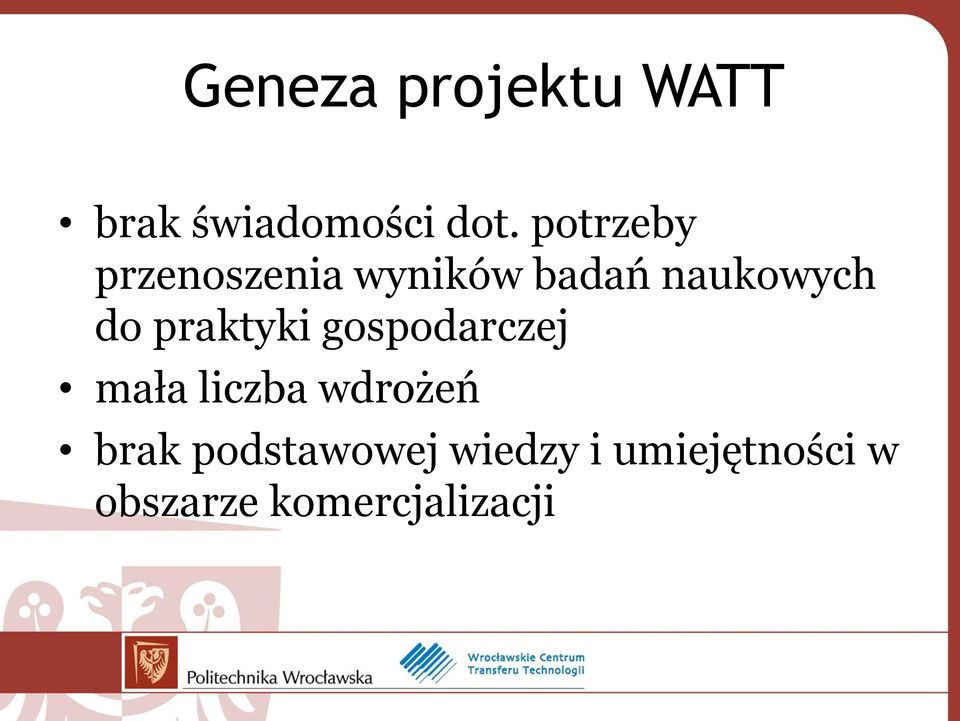 Geneza projektu WATT

• brak świadomości dot. potrzeby przenoszenia wyników badań naukowych do praktyki gospodarczej
• mała liczba wdrożeń
• brak podstawowej wiedzy i umiejętności w obszarze komercjalizacji

Politechnika Wrocławska

Wrocławskie Centrum Transferu Technologii